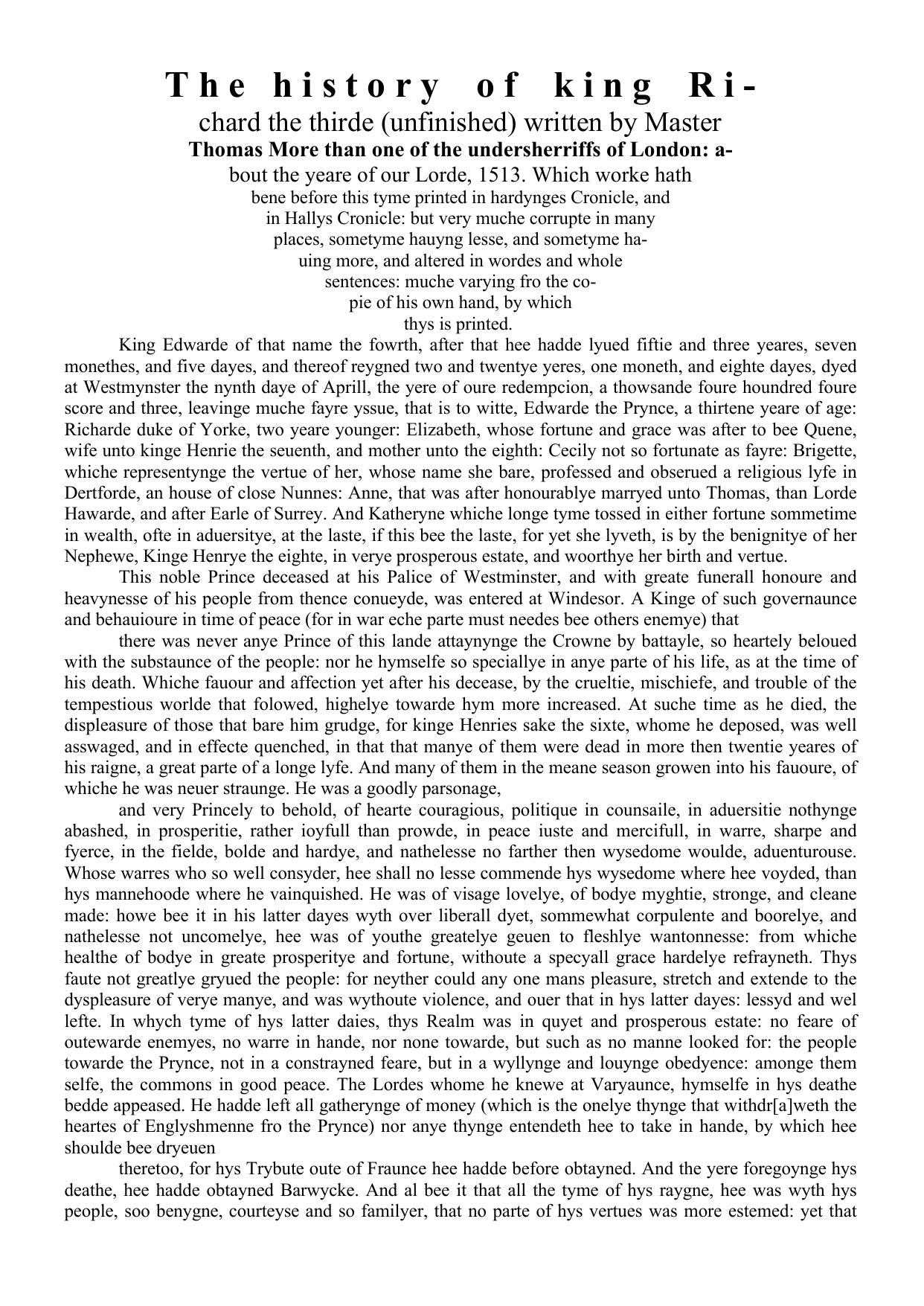 The history of king Richard the thirde (unfinished) written by Master Thomas More than one of the undersherriffs of London: about the yeare of our Lorde, 1513. Which worke hath bene before this tyme printed in hardynges Cronicle, and in Hallys Cronicle: but very muche corrupte in many places, sometyme hauyng lesse, and sometyme hauing more, and altered in wordes and whole sentences: muche varying fro the copie of his own hand, by which thys is printed.

King Edwarde of that name the fowrth, after that hee hadde lyued fiftie and three yeares, seven monethes, and five dayes, and thereof reygned two and twentye yeres, one moneth, and eighte dayes, dyed at Westmynster the nynth daye of Aprill, the yere of oure redempcion, a thowsande foure houndred foure score and three, leavinge muche fayre yssue, that is to witte, Edwarde the Prynce, a thirtene yeare of age: Richarde duke of Yorke, two yeare younger: Elizabeth, whose fortune and grace was after to bee Quene, wife unto kinge Henrie the seuenth, and mother unto the eighth: Cecily not so fortunate as fayre: Brigette, whiche representynge the vertue of her, whose name she bare, professed and obserued a religious lyfe in Dertforde, an house of close Nunnes: Anne, that was after honourablye marryed unto Thomas, than Lorde Hawarde, and after Earle of Surrey. And Katheryne whiche longe tyme tossed in either fortune sommetime in wealth, ofte in aduersitye, at the laste, if this bee the laste, for yet she lyveth, is by the benignitye of her Nephewe, Kinge Henrye the eighte, in verye prosperous estate, and woorthye her birth and vertue.

This noble Prince deceased at his Palice of Westminster, and with greate funerall honoure and heavynesse of his people from thence conueyde, was entered at Windesor. A Kinge of such governaunce and behauioure in time of peace (for in war eche parte must needes bee others enemye) that

there was never anye Prince of this lande attaynynge the Crowne by battayle, so heartely beloued with the substaunce of the people: nor he hymselfe so speciallye in anye parte of his life, as at the time of his death. Whiche fauour and affection yet after his decease, by the crueltie, mischiefe, and trouble of the tempestious worlde that folowed, highelye towarde hym more increased. At suche time as he died, the displeasure of those that bare him grudge, for kinge Henries sake the sixte, whome he deposed, was well asswaged, and in effecte quenched, in that that manye of them were dead in more then twentie yeares of his raigne, a great parte of a longe lyfe. And many of them in the meane season growen into his fauoure, of whiche he was neuer straunge. He was a goodly parsonage,

and very Princely to behold, of hearte couragious, politique in counsaile, in aduersitie nothynge abashed, in prosperitie, rather ioyfull than prowde, in peace iuste and mercifull, in warre, sharpe and fyerce, in the fielde, bolde and hardye, and nathelesse no farther then wysedome woulde, aduenturouse. Whose warres who so well consyder, hee shall no lesse commende hys wysedome where hee voyded, than hys mannehoode where he vainquished. He was of visage lovelye, of bodye myghtie, stronge, and cleane made: howe bee it in his latter dayes wyth over liberall dyet, sommewhat corpulente and boorelye, and nathelesse not uncomelye, hee was of youthe greatelye geuen to fleshlye wantonnesse: from whiche healthe of bodye in greate prosperitye and fortune, withoute a specyall grace hardelye refrayneth. Thys faute not greatlye gryued the people: for neyther could any one mans pleasure, stretch and extende to the dyspleasure of verye manye, and was wythoute violence, and ouer that in hys latter dayes: lessyd and wel lefte. In whych tyme of hys latter daies, thys Realm was in quyet and prosperous estate: no feare of outewarde enemyes, no warre in hande, nor none towarde, but such as no manne looked for: the people towarde the Prynce, not in a constrayned feare, but in a wyllynge and louynge obedyence: amonge them selfe, the commons in good peace. The Lordes whome he knewe at Varyaunce, hymselfe in hys deathe bedde appeased. He hadde left all gatherynge of money (which is the onelye thynge that withdr[a]weth the heartes of Englyshmenne fro the Prynce) nor anye thynge entendeth hee to take in hande, by which hee shoulde bee dryeuen

theretoo, for hys Trybute oute of Fraunce hee hadde before obtayned. And the yere foregoynge hys deathe, hee hadde obtayned Barwycke. And al bee it that all the tyme of hys raygne, hee was wyth hys people, soo benygne, courteyse and so familyer, that no parte of hys vertues was more estemed: yet that